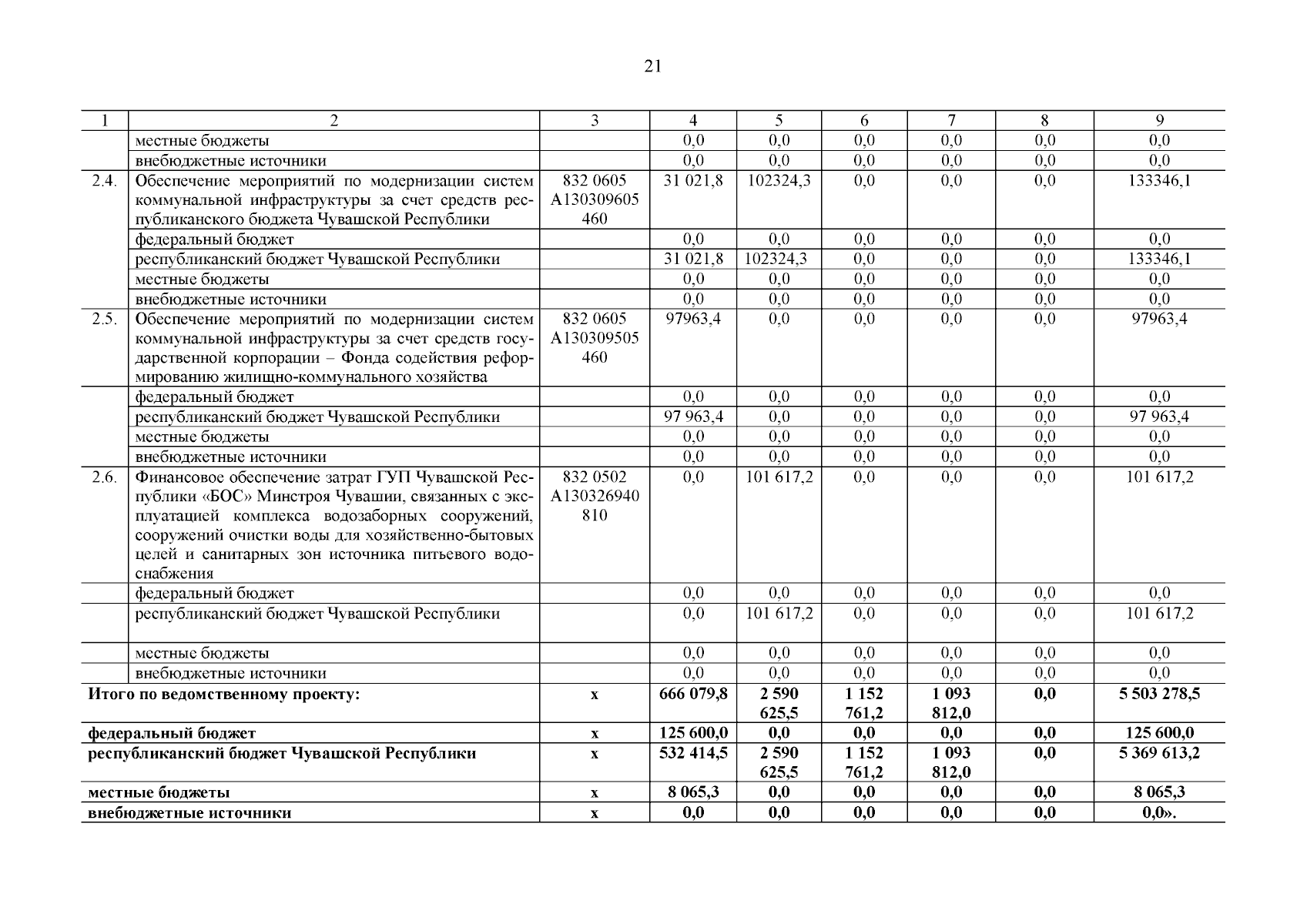 21

| 1 | 2 | 3 | 4 | 5 | 6 | 7 | 8 | 9 |
|---|---|---|---|---|---|---|---|---|
| | местные бюджеты | | 0,0 | 0,0 | 0,0 | 0,0 | 0,0 | 0,0 |
| | внебюджетные источники | | 0,0 | 0,0 | 0,0 | 0,0 | 0,0 | 0,0 |
| 2.4. | Обеспечение мероприятий по модернизации систем коммунальной инфраструктуры за счет средств республиканского бюджета Чувашской Республики | 832 0605 А130309605 460 | 31 021,8 | 102324,3 | 0,0 | 0,0 | 0,0 | 133346,1 |
| | федеральный бюджет | | 0,0 | 0,0 | 0,0 | 0,0 | 0,0 | 0,0 |
| | республиканский бюджет Чувашской Республики | | 31 021,8 | 102324,3 | 0,0 | 0,0 | 0,0 | 133346,1 |
| | местные бюджеты | | 0,0 | 0,0 | 0,0 | 0,0 | 0,0 | 0,0 |
| | внебюджетные источники | | 0,0 | 0,0 | 0,0 | 0,0 | 0,0 | 0,0 |
| 2.5. | Обеспечение мероприятий по модернизации систем коммунальной инфраструктуры за счет средств государственной корпорации – Фонда содействия реформированию жилищно-коммунального хозяйства | 832 0605 А130309505 460 | 97963,4 | 0,0 | 0,0 | 0,0 | 0,0 | 97963,4 |
| | федеральный бюджет | | 0,0 | 0,0 | 0,0 | 0,0 | 0,0 | 0,0 |
| | республиканский бюджет Чувашской Республики | | 97 963,4 | 0,0 | 0,0 | 0,0 | 0,0 | 97 963,4 |
| | местные бюджеты | | 0,0 | 0,0 | 0,0 | 0,0 | 0,0 | 0,0 |
| | внебюджетные источники | | 0,0 | 0,0 | 0,0 | 0,0 | 0,0 | 0,0 |
| 2.6. | Финансовое обеспечение затрат ГУП Чувашской Республики «БОС» Минстроя Чувашии, связанных с эксплуатацией комплекса водозаборных сооружений, сооружений очистки воды для хозяйственно-бытовых целей и санитарных зон источника питьевого водоснабжения | 832 0502 А130326940 810 | 0,0 | 101 617,2 | 0,0 | 0,0 | 0,0 | 101 617,2 |
| | федеральный бюджет | | 0,0 | 0,0 | 0,0 | 0,0 | 0,0 | 0,0 |
| | республиканский бюджет Чувашской Республики | | 0,0 | 101 617,2 | 0,0 | 0,0 | 0,0 | 101 617,2 |
| | местные бюджеты | | 0,0 | 0,0 | 0,0 | 0,0 | 0,0 | 0,0 |
| | внебюджетные источники | | 0,0 | 0,0 | 0,0 | 0,0 | 0,0 | 0,0 |
| Итого по ведомственному проекту: | | х | 666 079,8 | 2 590 625,5 | 1 152 761,2 | 1 093 812,0 | 0,0 | 5 503 278,5 |
| федеральный бюджет | | х | 125 600,0 | 0,0 | 0,0 | 0,0 | 0,0 | 125 600,0 |
| республиканский бюджет Чувашской Республики | | х | 532 414,5 | 2 590 625,5 | 1 152 761,2 | 1 093 812,0 | 0,0 | 5 369 613,2 |
| местные бюджеты | | х | 8 065,3 | 0,0 | 0,0 | 0,0 | 0,0 | 8 065,3 |
| внебюджетные источники | | х | 0,0 | 0,0 | 0,0 | 0,0 | 0,0 | 0,0». |